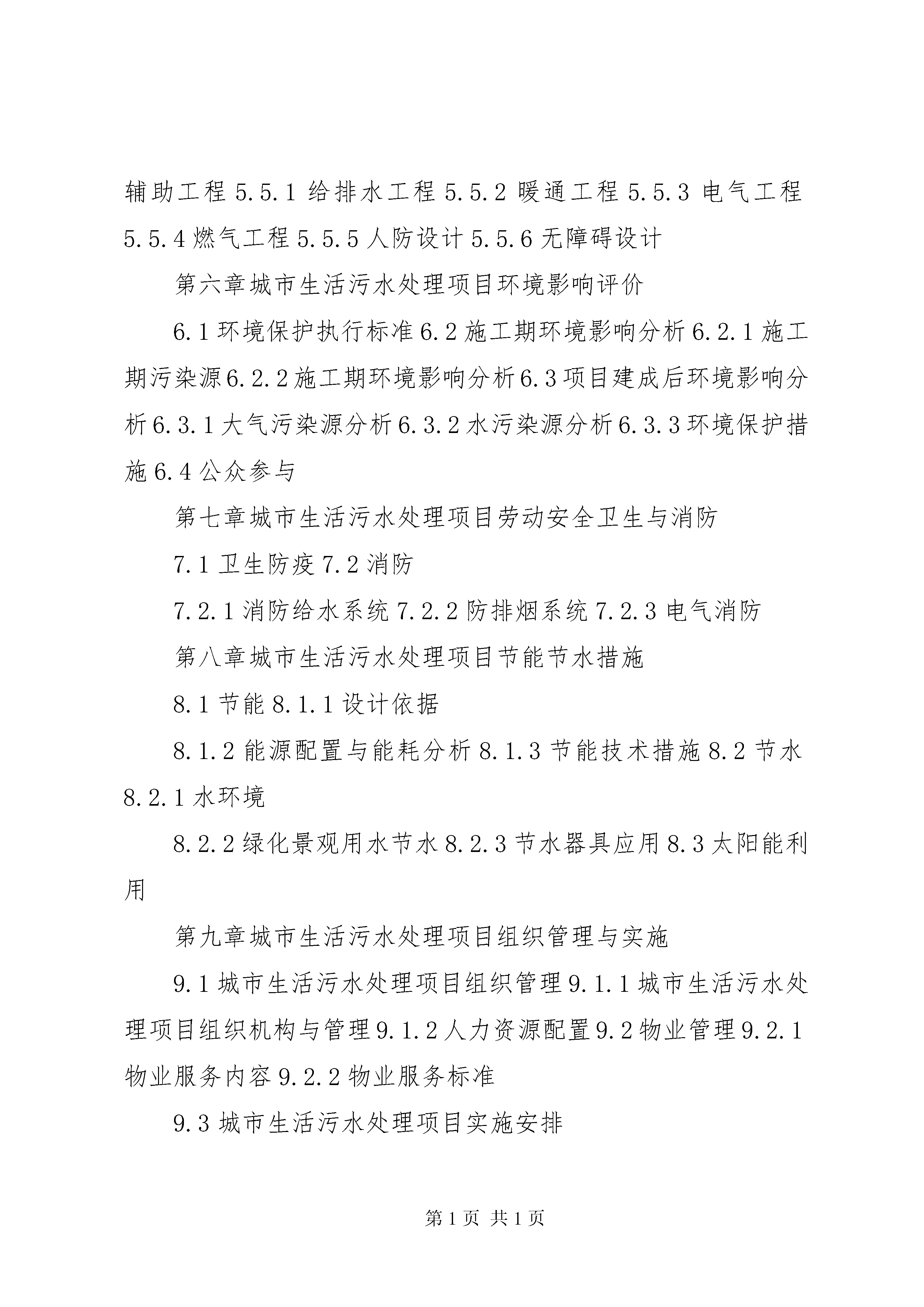 辅助工程 5.5.1 给排水工程 5.5.2 暖通工程 5.5.3 电气工程 5.5.4 燃气工程 5.5.5 人防设计 5.5.6 无障碍设计

第六章城市生活污水处理项目环境影响评价

6.1 环境保护执行标准 6.2 施工期环境影响分析 6.2.1 施工期污染源 6.2.2 施工期环境影响分析 6.3 项目建成后环境影响分析 6.3.1 大气污染源分析 6.3.2 水污染源分析 6.3.3 环境保护措施 6.4 公众参与

第七章城市生活污水处理项目劳动安全卫生与消防

7.1 卫生防疫 7.2 消防

7.2.1 消防给水系统 7.2.2 防排烟系统 7.2.3 电气消防

第八章城市生活污水处理项目节能节水措施

8.1 节能 8.1.1 设计依据

8.1.2 能源配置与能耗分析 8.1.3 节能技术措施 8.2 节水 8.2.1 水环境

8.2.2 绿化景观用水节水 8.2.3 节水器具应用 8.3 太阳能利用

第九章城市生活污水处理项目组织管理与实施

9.1 城市生活污水处理项目组织管理 9.1.1 城市生活污水处理项目组织机构与管理 9.1.2 人力资源配置 9.2 物业管理 9.2.1 物业服务内容 9.2.2 物业服务标准

9.3 城市生活污水处理项目实施安排

第 1 页 共 1 页